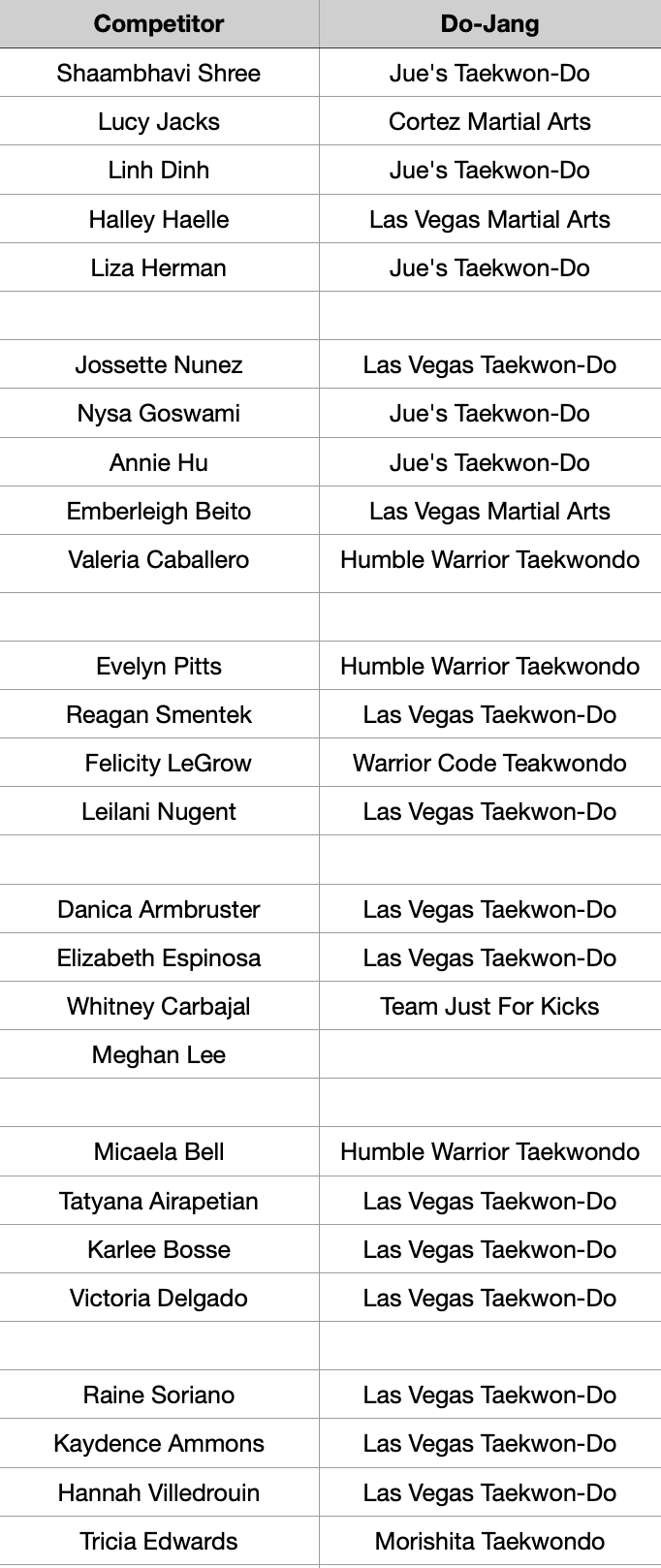 | Competitor | Do-Jang |
|---|---|
| Shaambhavi Shree | Jue's Taekwon-Do |
| Lucy Jacks | Cortez Martial Arts |
| Linh Dinh | Jue's Taekwon-Do |
| Halley Haelle | Las Vegas Martial Arts |
| Liza Herman | Jue's Taekwon-Do |
| | |
| Jossette Nunez | Las Vegas Taekwon-Do |
| Nysa Goswami | Jue's Taekwon-Do |
| Annie Hu | Jue's Taekwon-Do |
| Emberleigh Beito | Las Vegas Martial Arts |
| Valeria Caballero | Humble Warrior Taekwondo |
| | |
| Evelyn Pitts | Humble Warrior Taekwondo |
| Reagan Smentek | Las Vegas Taekwon-Do |
| Felicity LeGrow | Warrior Code Teakwondo |
| Leilani Nugent | Las Vegas Taekwon-Do |
| | |
| Danica Armbruster | Las Vegas Taekwon-Do |
| Elizabeth Espinosa | Las Vegas Taekwon-Do |
| Whitney Carbajal | Team Just For Kicks |
| Meghan Lee | |
| | |
| Micaela Bell | Humble Warrior Taekwondo |
| Tatyana Airapetian | Las Vegas Taekwon-Do |
| Karlee Bosse | Las Vegas Taekwon-Do |
| Victoria Delgado | Las Vegas Taekwon-Do |
| | |
| Raine Soriano | Las Vegas Taekwon-Do |
| Kaydence Ammons | Las Vegas Taekwon-Do |
| Hannah Villedrouin | Las Vegas Taekwon-Do |
| Tricia Edwards | Morishita Taekwondo |